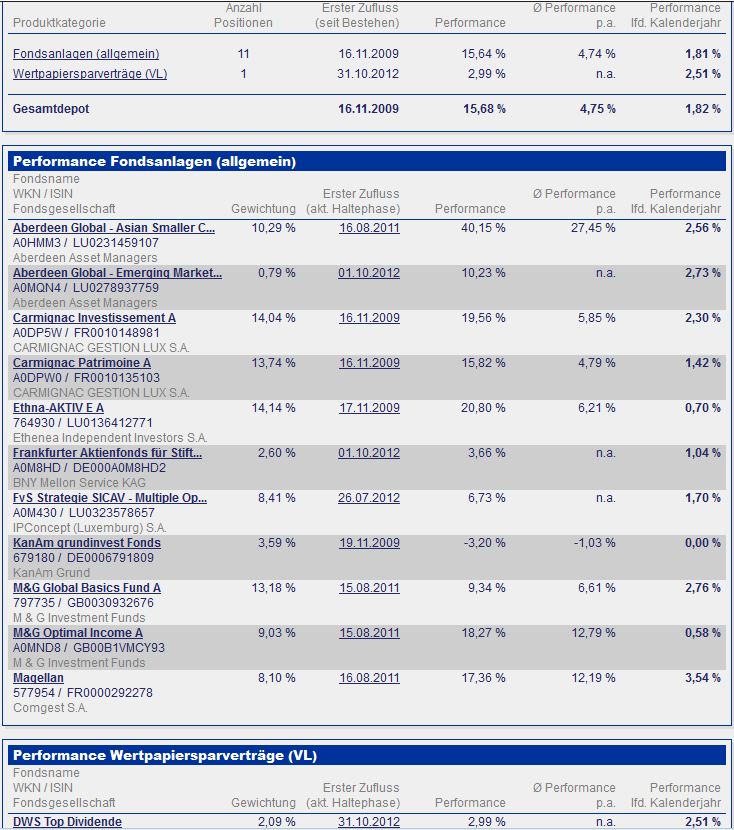 | Produktkategorie | Anzahl Positionen | Erster Zufluss (seit Bestehen) | Performance | Ø Performance p.a. | Performance lfd. Kalenderjahr |
|---|---|---|---|---|---|
| Fondsanlagen (allgemein) | 11 | 16.11.2009 | 15,64 % | 4,74 % | 1,81 % |
| Wertpapiersparverträge (VL) | 1 | 31.10.2012 | 2,99 % | n.a. | 2,51 % |
| Gesamtdepot | | 16.11.2009 | 15,68 % | 4,75 % | 1,82 % |

Performance Fondsanlagen (allgemein)

| Fondsname WKN / ISIN Fondsgesellschaft | Gewichtung | Erster Zufluss (akt. Haltephase) | Performance | Ø Performance p.a. | Performance lfd. Kalenderjahr |
|---|---|---|---|---|---|
| Aberdeen Global - Asian Smaller C... A0HMM3 / LU0231459107 Aberdeen Asset Managers | 10,29 % | 16.08.2011 | 40,15 % | 27,45 % | 2,56 % |
| Aberdeen Global - Emerging Market... A0MQN4 / LU0278937759 Aberdeen Asset Managers | 0,79 % | 01.10.2012 | 10,23 % | n.a. | 2,73 % |
| Carmignac Investissement A A0DP5W / FR0010148981 CARMIGNAC GESTION LUX S.A. | 14,04 % | 16.11.2009 | 19,56 % | 5,85 % | 2,30 % |
| Carmignac Patrimoine A A0DPW0 / FR0010135103 CARMIGNAC GESTION LUX S.A. | 13,74 % | 16.11.2009 | 15,82 % | 4,79 % | 1,42 % |
| Ethna-AKTIV E A 764930 / LU0136412771 Ethenea Independent Investors S.A. | 14,14 % | 17.11.2009 | 20,80 % | 6,21 % | 0,70 % |
| Frankfurter Aktienfonds für Stift... A0M8HD / DE000A0M8HD2 BNY Mellon Service KAG | 2,60 % | 01.10.2012 | 3,66 % | n.a. | 1,04 % |
| FvS Strategie SICAV - Multiple Op... A0M430 / LU0323578657 IPConcept (Luxemburg) S.A. | 8,41 % | 26.07.2012 | 6,73 % | n.a. | 1,70 % |
| KanAm grundinvest Fonds 679180 / DE0006791809 KanAm Grund | 3,59 % | 19.11.2009 | -3,20 % | -1,03 % | 0,00 % |
| M&G Global Basics Fund A 797735 / GB0030932676 M & G Investment Funds | 13,18 % | 15.08.2011 | 9,34 % | 6,61 % | 2,76 % |
| M&G Optimal Income A A0MND8 / GB00B1VMCY93 M & G Investment Funds | 9,03 % | 15.08.2011 | 18,27 % | 12,79 % | 0,58 % |
| Magellan 577954 / FR0000292278 Comgest S.A. | 8,10 % | 16.08.2011 | 17,36 % | 12,19 % | 3,54 % |

Performance Wertpapiersparverträge (VL)

| Fondsname WKN / ISIN Fondsgesellschaft | Gewichtung | Erster Zufluss (akt. Haltephase) | Performance | Ø Performance p.a. | Performance lfd. Kalenderjahr |
|---|---|---|---|---|---|
| DWS Top Dividende | 2,09 % | 31.10.2012 | 2,99 % | n.a. | 2,51 % |